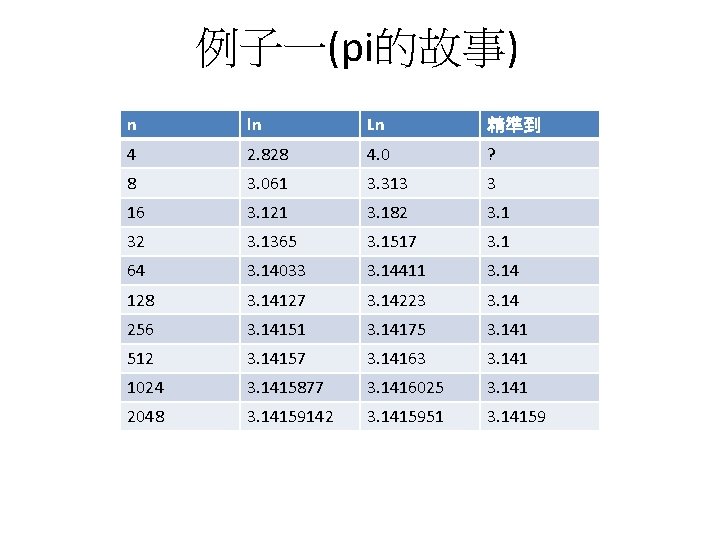 例子一(pi的故事)

| n | ln | Ln | 精準到 |
|---|---|---|---|
| 4 | 2.828 | 4.0 | ? |
| 8 | 3.061 | 3.313 | 3 |
| 16 | 3.121 | 3.182 | 3.1 |
| 32 | 3.1365 | 3.1517 | 3.1 |
| 64 | 3.14033 | 3.14411 | 3.14 |
| 128 | 3.14127 | 3.14223 | 3.14 |
| 256 | 3.14151 | 3.14175 | 3.141 |
| 512 | 3.14157 | 3.14163 | 3.141 |
| 1024 | 3.1415877 | 3.1416025 | 3.141 |
| 2048 | 3.14159142 | 3.1415951 | 3.14159 |